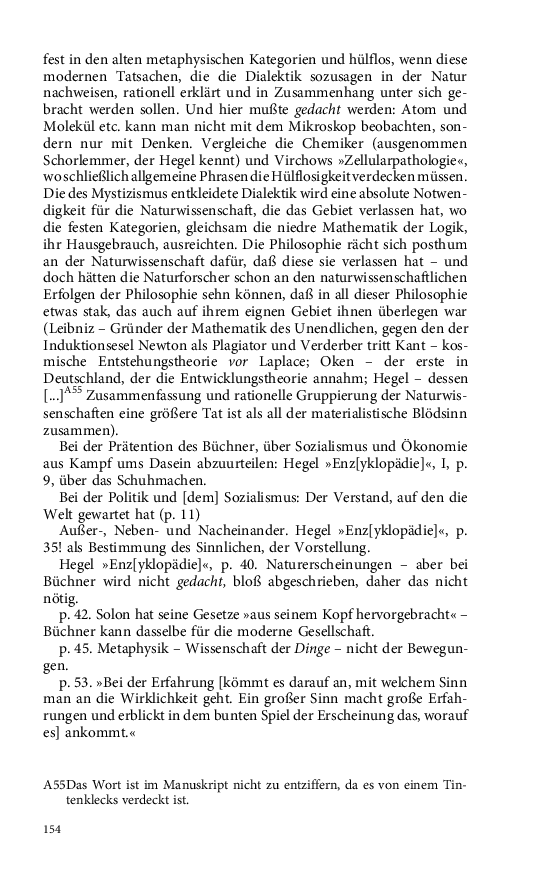 fest in den alten metaphysischen Kategorien und hülflos, wenn diese modernen Tatsachen, die die Dialektik sozusagen in der Natur nachweisen, rationell erklärt und in Zusammenhang unter sich gebracht werden sollen. Und hier mußte gedacht werden: Atom und Molekül etc. kann man nicht mit dem Mikroskop beobachten, sondern nur mit Denken. Vergleiche die Chemiker (ausgenommen Schorlemmer, der Hegel kennt) und Virchows »Zellularpathologie«, wo schließlich allgemeine Phrasen die Hülflosigkeit verdecken müssen. Die des Mystizismus entkleidete Dialektik wird eine absolute Notwendigkeit für die Naturwissenschaft, die das Gebiet verlassen hat, wo die festen Kategorien, gleichsam die niedre Mathematik der Logik, ihr Hausgebrauch, ausreichten. Die Philosophie rächt sich posthum an der Naturwissenschaft dafür, daß diese sie verlassen hat – und doch hätten die Naturforscher schon an den naturwissenschaftlichen Erfolgen der Philosophie sehn können, daß in all dieser Philosophie etwas stak, das auch auf ihrem eignen Gebiet ihnen überlegen war (Leibniz – Gründer der Mathematik des Unendlichen, gegen den der Induktionsesel Newton als Plagiator und Verderber tritt Kant – kosmische Entstehungstheorie vor Laplace; Oken – der erste in Deutschland, der die Entwicklungstheorie annahm; Hegel – dessen [...]$^{A55}$ Zusammenfassung und rationelle Gruppierung der Naturwissenschaften eine größere Tat ist als all der materialistische Blödsinn zusammen).

Bei der Prätention des Büchner, über Sozialismus und Ökonomie aus Kampf ums Dasein abzuurteilen: Hegel »Enz[yklopädie]«, I, p. 9, über das Schuhmachen.

Bei der Politik und [dem] Sozialismus: Der Verstand, auf den die Welt gewartet hat (p. 11)

Außer-, Neben- und Nacheinander. Hegel »Enz[yklopädie]«, p. 35! als Bestimmung des Sinnlichen, der Vorstellung.

Hegel »Enz[yklopädie]«, p. 40. Naturerscheinungen – aber bei Büchner wird nicht gedacht, bloß abgeschrieben, daher das nicht nötig.

p. 42. Solon hat seine Gesetze »aus seinem Kopf hervorgebracht« – Büchner kann dasselbe für die moderne Gesellschaft.

p. 45. Metaphysik – Wissenschaft der Dinge – nicht der Bewegungen.

p. 53. »Bei der Erfahrung [kömmt es darauf an, mit welchem Sinn man an die Wirklichkeit geht. Ein großer Sinn macht große Erfahrungen und erblickt in dem bunten Spiel der Erscheinung das, worauf es] ankommt.«

A55Das Wort ist im Manuskript nicht zu entziffern, da es von einem Tintenklecks verdeckt ist.

154